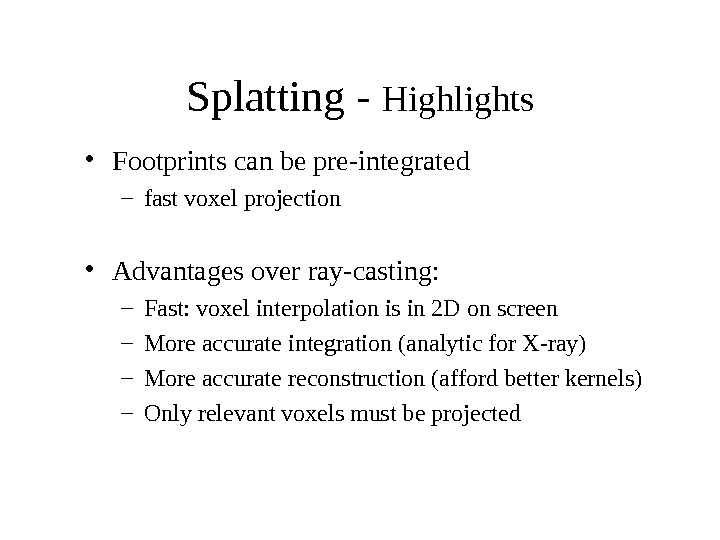 Splatting - Highlights

• Footprints can be pre-integrated
– fast voxel projection

• Advantages over ray-casting:
– Fast: voxel interpolation is in 2D on screen
– More accurate integration (analytic for X-ray)
– More accurate reconstruction (afford better kernels)
– Only relevant voxels must be projected